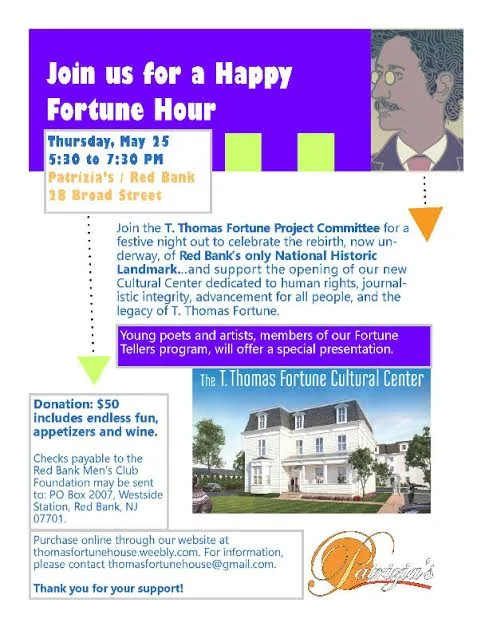 Join us for a Happy Fortune Hour

Thursday, May 25
5:30 to 7:30 PM
Patrizia's / Red Bank
28 Broad Street

Join the T. Thomas Fortune Project Committee for a festive night out to celebrate the rebirth, now underway, of Red Bank's only National Historic Landmark...and support the opening of our new Cultural Center dedicated to human rights, journalistic integrity, advancement for all people, and the legacy of T. Thomas Fortune.

Young poets and artists, members of our Fortune Tellers program, will offer a special presentation.

The T. Thomas Fortune Cultural Center

Donation: $50 includes endless fun, appetizers and wine.

Checks payable to the Red Bank Men's Club Foundation may be sent to: PO Box 2007, Westside Station, Red Bank, NJ 07701.

Purchase online through our website at thomasfortunehouse.weebly.com. For information, please contact thomasfortunehouse@gmail.com.

Thank you for your support!

Patrizia's